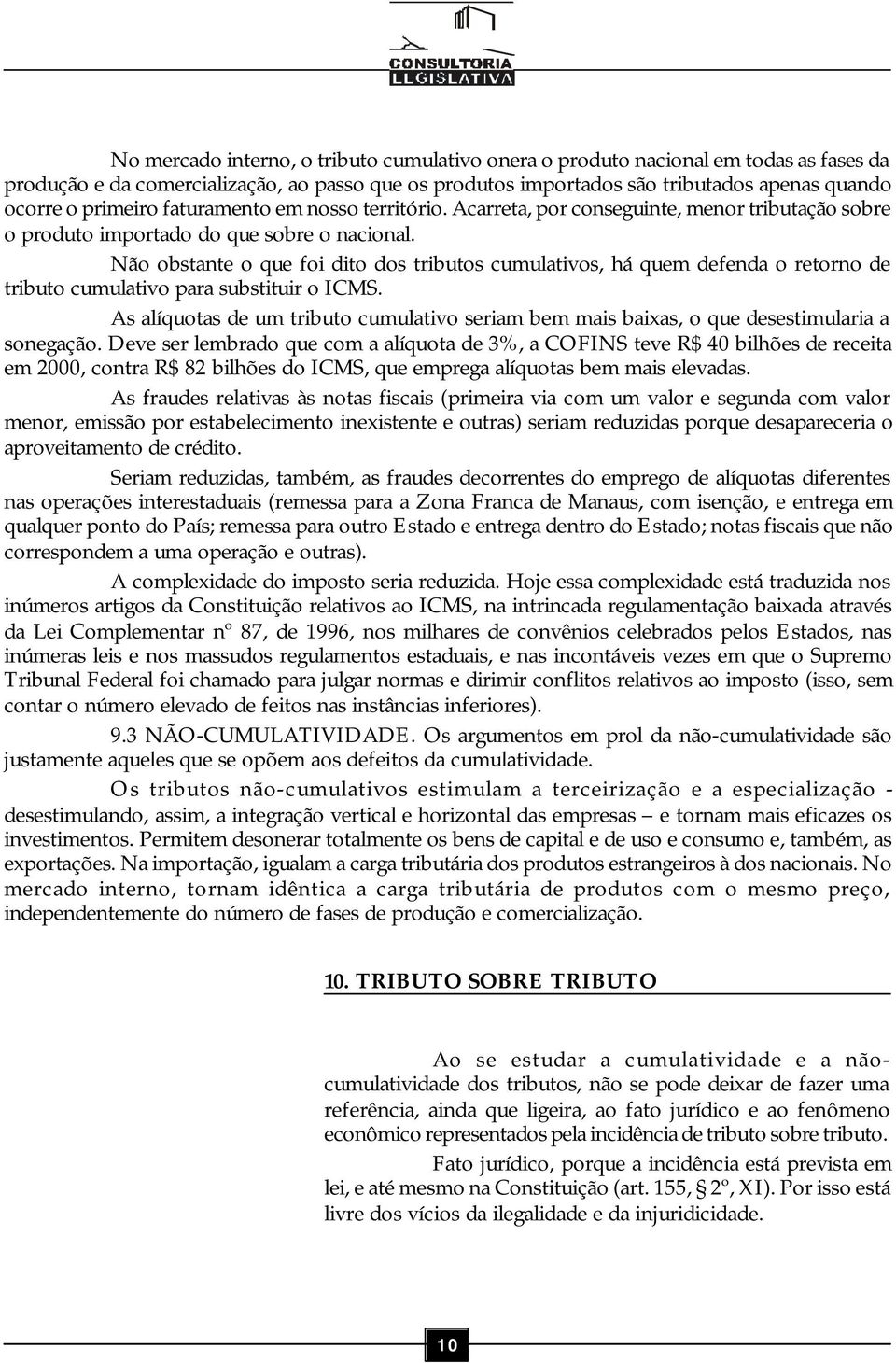 CONSULTORIA LEGISLATIVA

No mercado interno, o tributo cumulativo onera o produto nacional em todas as fases da produção e da comercialização, ao passo que os produtos importados são tributados apenas quando ocorre o primeiro faturamento em nosso território. Acarreta, por conseguinte, menor tributação sobre o produto importado do que sobre o nacional.

Não obstante o que foi dito dos tributos cumulativos, há quem defenda o retorno de tributo cumulativo para substituir o ICMS.

As alíquotas de um tributo cumulativo seriam bem mais baixas, o que desestimularia a sonegação. Deve ser lembrado que com a alíquota de 3%, a COFINS teve R$ 40 bilhões de receita em 2000, contra R$ 82 bilhões do ICMS, que emprega alíquotas bem mais elevadas.

As fraudes relativas às notas fiscais (primeira via com um valor e segunda com valor menor, emissão por estabelecimento inexistente e outras) seriam reduzidas porque desapareceria o aproveitamento de crédito.

Seriam reduzidas, também, as fraudes decorrentes do emprego de alíquotas diferentes nas operações interestaduais (remessa para a Zona Franca de Manaus, com isenção, e entrega em qualquer ponto do País; remessa para outro Estado e entrega dentro do Estado; notas fiscais que não correspondem a uma operação e outras).

A complexidade do imposto seria reduzida. Hoje essa complexidade está traduzida nos inúmeros artigos da Constituição relativos ao ICMS, na intrincada regulamentação baixada através da Lei Complementar nº 87, de 1996, nos milhares de convênios celebrados pelos Estados, nas inúmeras leis e nos massudos regulamentos estaduais, e nas incontáveis vezes em que o Supremo Tribunal Federal foi chamado para julgar normas e dirimir conflitos relativos ao imposto (isso, sem contar o número elevado de feitos nas instâncias inferiores).

9.3 NÃO-CUMULATIVIDADE. Os argumentos em prol da não-cumulatividade são justamente aqueles que se opõem aos defeitos da cumulatividade.

Os tributos não-cumulativos estimulam a terceirização e a especialização - desestimulando, assim, a integração vertical e horizontal das empresas – e tornam mais eficazes os investimentos. Permitem desonerar totalmente os bens de capital e de uso e consumo e, também, as exportações. Na importação, igualam a carga tributária dos produtos estrangeiros à dos nacionais. No mercado interno, tornam idêntica a carga tributária de produtos com o mesmo preço, independentemente do número de fases de produção e comercialização.

10. TRIBUTO SOBRE TRIBUTO

Ao se estudar a cumulatividade e a não-cumulatividade dos tributos, não se pode deixar de fazer uma referência, ainda que ligeira, ao fato jurídico e ao fenômeno econômico representados pela incidência de tributo sobre tributo.

Fato jurídico, porque a incidência está prevista em lei, e até mesmo na Constituição (art. 155, § 2º, XI). Por isso está livre dos vícios da ilegalidade e da injuridicidade.

10